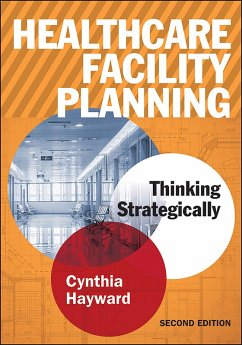 HEALTHCARE FACILITY PLANNING

Thinking Strategically

Cynthia Hayward

SECOND EDITION